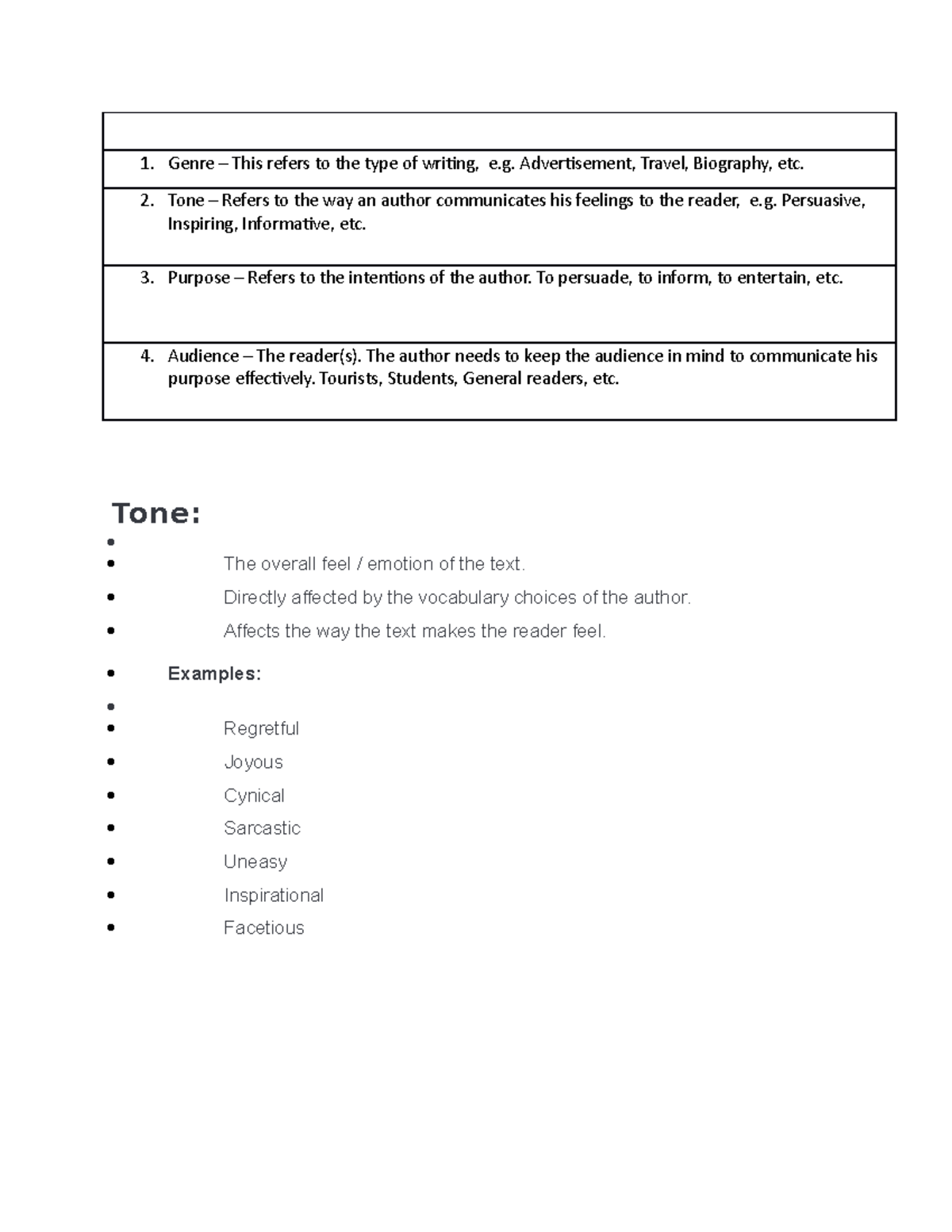 1. Genre – This refers to the type of writing, e.g. Advertisement, Travel, Biography, etc.

2. Tone – Refers to the way an author communicates his feelings to the reader, e.g. Persuasive, Inspiring, Informative, etc.

3. Purpose – Refers to the intentions of the author. To persuade, to inform, to entertain, etc.

4. Audience – The reader(s). The author needs to keep the audience in mind to communicate his purpose effectively. Tourists, Students, General readers, etc.

Tone:

• 
• The overall feel / emotion of the text.
• Directly affected by the vocabulary choices of the author.
• Affects the way the text makes the reader feel.
• Examples:
• 
• Regretful
• Joyous
• Cynical
• Sarcastic
• Uneasy
• Inspirational
• Facetious